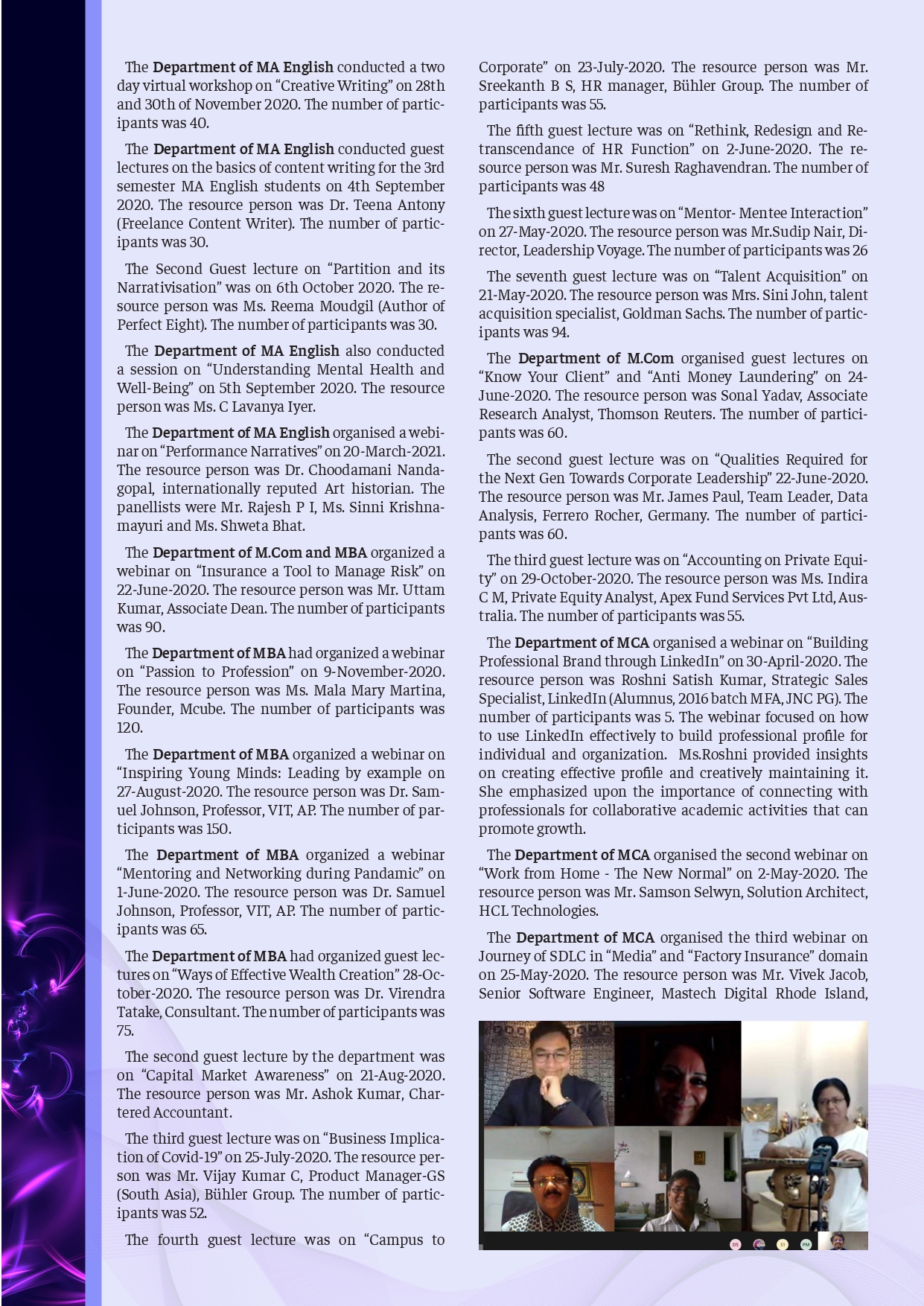 The Department of MA English conducted a two day virtual workshop on “Creative Writing” on 28th and 30th of November 2020. The number of participants was 40.

The Department of MA English conducted guest lectures on the basics of content writing for the 3rd semester MA English students on 4th September 2020. The resource person was Dr. Teena Antony (Freelance Content Writer). The number of participants was 30.

The Second Guest lecture on “Partition and its Narrativisation” was on 6th October 2020. The resource person was Ms. Reema Moudgil (Author of Perfect Eight). The number of participants was 30.

The Department of MA English also conducted a session on “Understanding Mental Health and Well-Being” on 5th September 2020. The resource person was Ms. C Lavanya Iyer.

The Department of MA English organised a webinar on “Performance Narratives” on 20-March-2021. The resource person was Dr. Choodamani Nandagopal, internationally reputed Art historian. The panellists were Mr. Rajesh P I, Ms. Sinni Krishnamayuri and Ms. Shweta Bhat.

The Department of M.Com and MBA organized a webinar on “Insurance a Tool to Manage Risk” on 22-June-2020. The resource person was Mr. Uttam Kumar, Associate Dean. The number of participants was 90.

The Department of MBA had organized a webinar on “Passion to Profession” on 9-November-2020. The resource person was Ms. Mala Mary Martina, Founder, Mcube. The number of participants was 120.

The Department of MBA organized a webinar on “Inspiring Young Minds: Leading by example on 27-August-2020. The resource person was Dr. Samuel Johnson, Professor, VIT, AP. The number of participants was 150.

The Department of MBA organized a webinar “Mentoring and Networking during Pandamic” on 1-June-2020. The resource person was Dr. Samuel Johnson, Professor, VIT, AP. The number of participants was 65.

The Department of MBA had organized guest lectures on “Ways of Effective Wealth Creation” 28-October-2020. The resource person was Dr. Virendra Tatake, Consultant. The number of participants was 75.

The second guest lecture by the department was on “Capital Market Awareness” on 21-Aug-2020. The resource person was Mr. Ashok Kumar, Chartered Accountant.

The third guest lecture was on “Business Implication of Covid-19” on 25-July-2020. The resource person was Mr. Vijay Kumar C, Product Manager-GS (South Asia), Bühler Group. The number of participants was 52.

The fourth guest lecture was on “Campus to Corporate” on 23-July-2020. The resource person was Mr. Sreekanth B S, HR manager, Bühler Group. The number of participants was 55.

The fifth guest lecture was on “Rethink, Redesign and Retranscendance of HR Function” on 2-June-2020. The resource person was Mr. Suresh Raghavendran. The number of participants was 48

The sixth guest lecture was on “Mentor- Mentee Interaction” on 27-May-2020. The resource person was Mr.Sudip Nair, Director, Leadership Voyage. The number of participants was 26

The seventh guest lecture was on “Talent Acquisition” on 21-May-2020. The resource person was Mrs. Sini John, talent acquisition specialist, Goldman Sachs. The number of participants was 94.

The Department of M.Com organised guest lectures on “Know Your Client” and “Anti Money Laundering” on 24-June-2020. The resource person was Sonal Yadav, Associate Research Analyst, Thomson Reuters. The number of participants was 60.

The second guest lecture was on “Qualities Required for the Next Gen Towards Corporate Leadership” 22-June-2020. The resource person was Mr. James Paul, Team Leader, Data Analysis, Ferrero Rocher, Germany. The number of participants was 60.

The third guest lecture was on “Accounting on Private Equity” on 29-October-2020. The resource person was Ms. Indira C M, Private Equity Analyst, Apex Fund Services Pvt Ltd, Australia. The number of participants was 55.

The Department of MCA organised a webinar on “Building Professional Brand through LinkedIn” on 30-April-2020. The resource person was Roshni Satish Kumar, Strategic Sales Specialist, LinkedIn (Alumnus, 2016 batch MFA, JNC PG). The number of participants was 5. The webinar focused on how to use LinkedIn effectively to build professional profile for individual and organization. Ms.Roshni provided insights on creating effective profile and creatively maintaining it. She emphasized upon the importance of connecting with professionals for collaborative academic activities that can promote growth.

The Department of MCA organised the second webinar on “Work from Home - The New Normal” on 2-May-2020. The resource person was Mr. Samson Selwyn, Solution Architect, HCL Technologies.

The Department of MCA organised the third webinar on Journey of SDLC in “Media” and “Factory Insurance” domain on 25-May-2020. The resource person was Mr. Vivek Jacob, Senior Software Engineer, Mastech Digital Rhode Island,